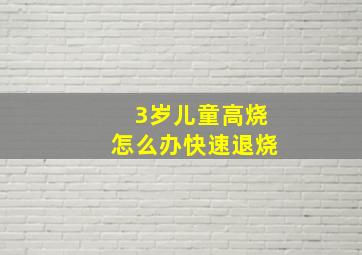 3岁儿童高烧
怎么办快速退烧